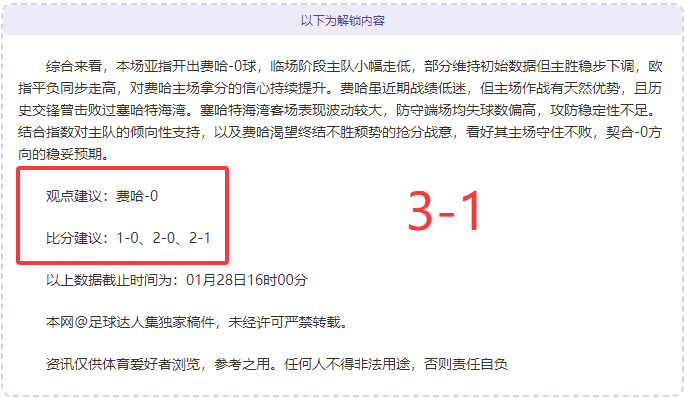 以下为解锁内容

综合来看，本场亚指开出费哈-0球，临场阶段主队小幅走低，部分维持初始数据但主胜稳步下调，欧指平负同步走高，对费哈主场拿分的信心持续提升。费哈虽近期战绩低迷，但主场作战有天然优势，且历史交锋曾击败过塞哈特海湾。塞哈特海湾客场表现波动较大，防守端场均失球数偏高，攻防稳定性不足。结合指数对主队的倾向性支持，以及费哈渴望终结不胜颓势的抢分战意，看好其主场守住不败，契合-0方向的稳妥预期。

观点建议：费哈-0

比分建议：1-0、2-0、2-1

3-1

以上数据截止时间为：01月28日16时00分

本网@足球达人集独家稿件，未经许可严禁转载。

资讯仅供体育爱好者浏览，参考之用。任何人不得非法用途，否则责任自负